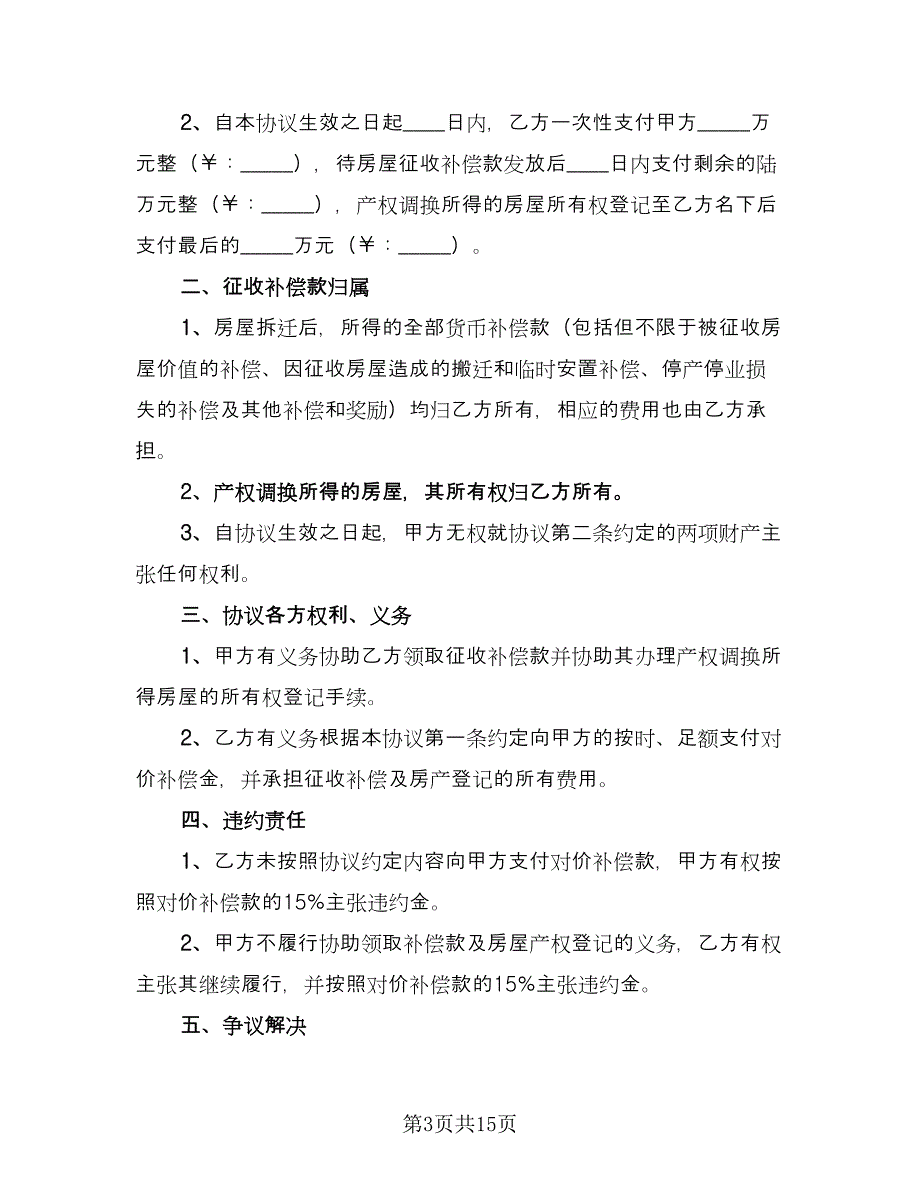 2、自本协议生效之日起____日内，乙方一次性支付甲方_____万元整（￥：_____），待房屋征收补偿款发放后____日内支付剩余的陆万元整（￥：_____），产权调换所得的房屋所有权登记至乙方名下后支付最后的_____万元（￥：_____）。

二、征收补偿款归属

1、房屋拆迁后，所得的全部货币补偿款（包括但不限于被征收房屋价值的补偿、因征收房屋造成的搬迁和临时安置补偿、停产停业损失的补偿及其他补偿和奖励）均归乙方所有，相应的费用也由乙方承担。

2、产权调换所得的房屋，其所有权归乙方所有。

3、自协议生效之日起，甲方无权就协议第二条约定的两项财产主张任何权利。

三、协议各方权利、义务

1、甲方有义务协助乙方领取征收补偿款并协助其办理产权调换所得房屋的所有权登记手续。

2、乙方有义务根据本协议第一条约定向甲方的按时、足额支付对价补偿金，并承担征收补偿及房产登记的所有费用。

四、违约责任

1、乙方未按照协议约定内容向甲方支付对价补偿款，甲方有权按照对价补偿款的15%主张违约金。

2、甲方不履行协助领取补偿款及房屋产权登记的义务，乙方有权主张其继续履行，并按照对价补偿款的15%主张违约金。

五、争议解决

第3页共15页